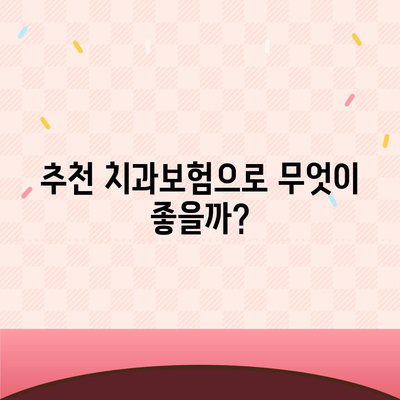 추천 치과보험으로 무엇이 좋을까?